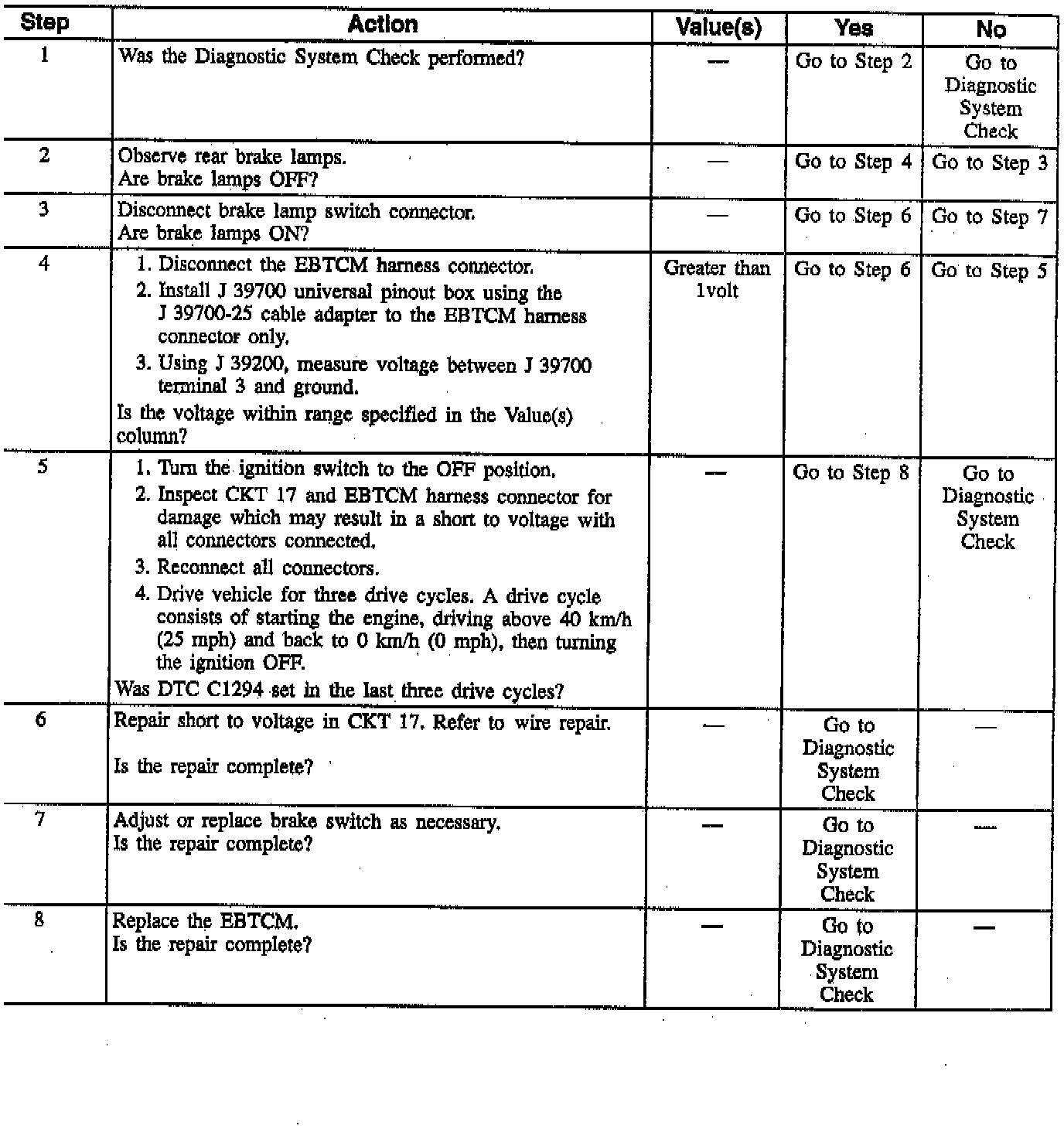 | Step | Action | Value(s) | Yes | No |
|---|---|---|---|---|
| 1 | Was the Diagnostic System Check performed? | — | Go to Step 2 | Go to Diagnostic System Check |
| 2 | Observe rear brake lamps. Are brake lamps OFF? | — | Go to Step 4 | Go to Step 3 |
| 3 | Disconnect brake lamp switch connector. Are brake lamps ON? | — | Go to Step 6 | Go to Step 7 |
| 4 | 1. Disconnect the EBTCM harness connector. 2. Install J 39700 universal pinout box using the J 39700-25 cable adapter to the EBTCM harness connector only. 3. Using J 39200, measure voltage between J 39700 terminal 3 and ground. Is the voltage within range specified in the Value(s) column? | Greater than 1volt | Go to Step 6 | Go to Step 5 |
| 5 | 1. Turn the ignition switch to the OFF position. 2. Inspect CKT 17 and EBTCM harness connector for damage which may result in a short to voltage with all connectors connected. 3. Reconnect all connectors. 4. Drive vehicle for three drive cycles. A drive cycle consists of starting the engine, driving above 40 km/h (25 mph) and back to 0 km/h (0 mph), then turning the ignition OFF. Was DTC C1294 set in the last three drive cycles? | — | Go to Step 8 | Go to Diagnostic System Check |
| 6 | Repair short to voltage in CKT 17. Refer to wire repair. Is the repair complete? | — | Go to Diagnostic System Check | — |
| 7 | Adjust or replace brake switch as necessary. Is the repair complete? | — | Go to Diagnostic System Check | — |
| 8 | Replace the EBTCM. Is the repair complete? | — | Go to Diagnostic System Check | — |